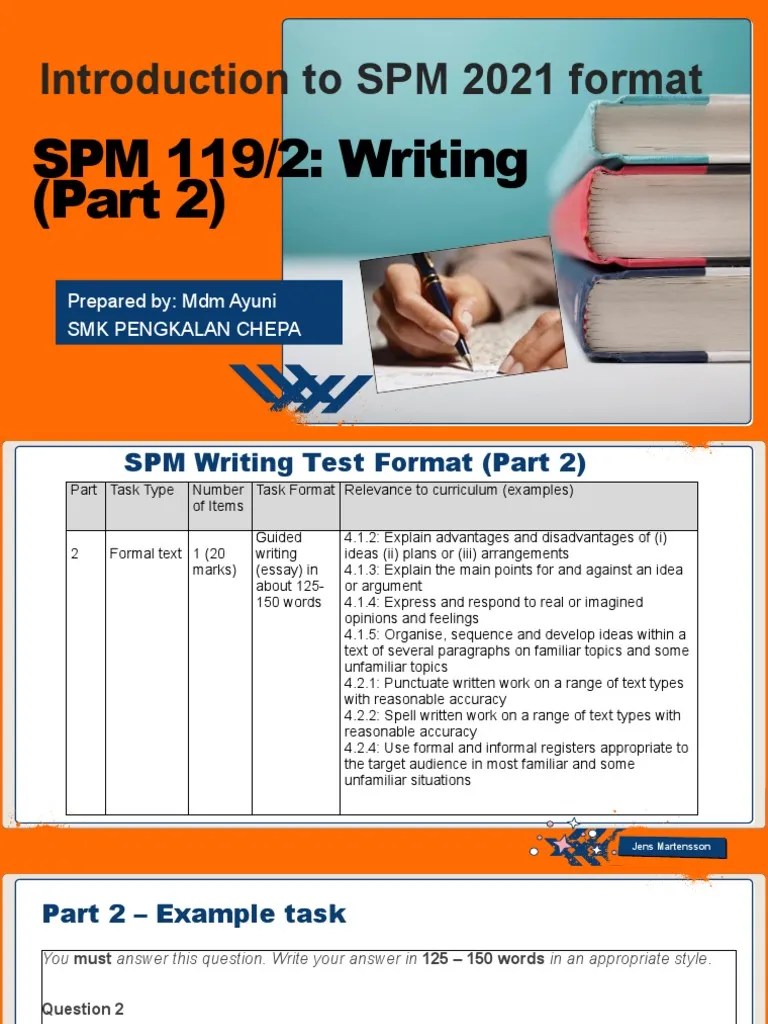 Introduction to SPM 2021 format

SPM 119/2: Writing (Part 2)

Prepared by: Mdm Ayuni
SMK PENGKALAN CHEPA

SPM Writing Test Format (Part 2)

| Part | Task Type | Number of Items | Task Format | Relevance to curriculum (examples) |
|---|---|---|---|---|
| 2 | Formal text | 1 (20 marks) | Guided writing (essay) in about 125-150 words | 4.1.2: Explain advantages and disadvantages of (i) ideas (ii) plans or (iii) arrangements 4.1.3: Explain the main points for and against an idea or argument 4.1.4: Express and respond to real or imagined opinions and feelings 4.1.5: Organise, sequence and develop ideas within a text of several paragraphs on familiar topics and some unfamiliar topics 4.2.1: Punctuate written work on a range of text types with reasonable accuracy 4.2.2: Spell written work on a range of text types with reasonable accuracy 4.2.4: Use formal and informal registers appropriate to the target audience in most familiar and some unfamiliar situations |

Jens Martensson

Part 2 – Example task

You must answer this question. Write your answer in 125 – 150 words in an appropriate style.

Question 2